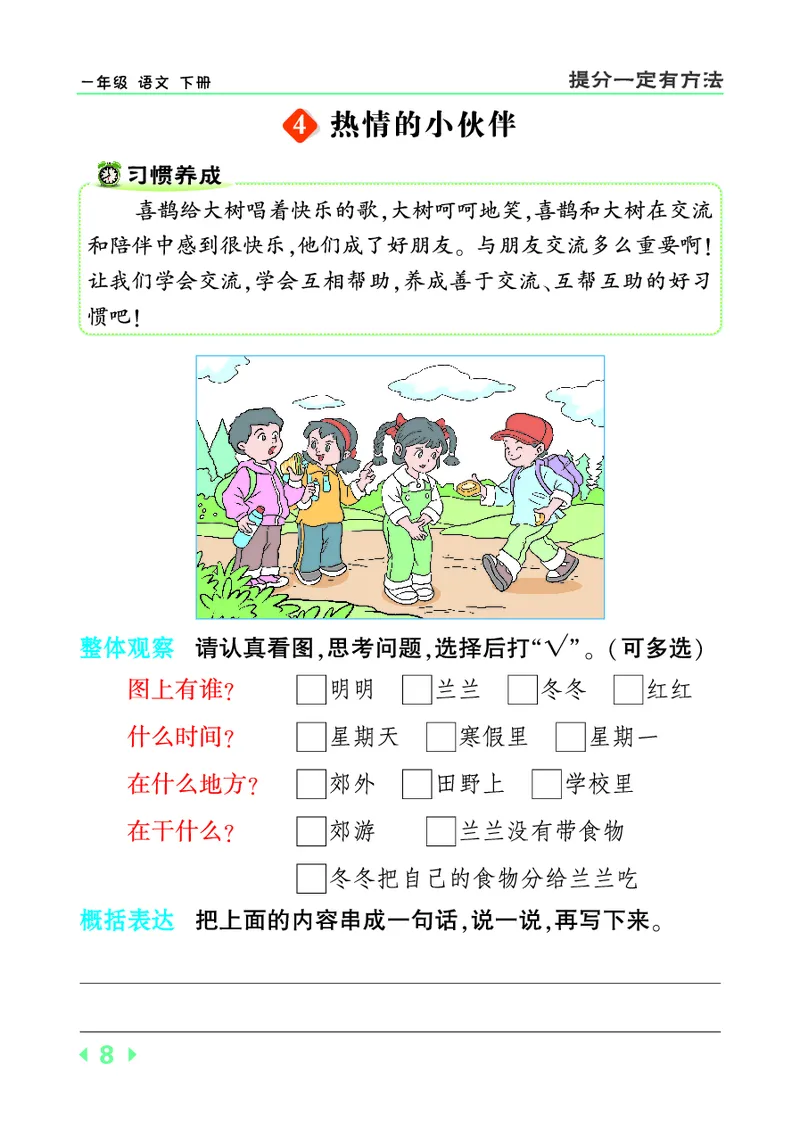 一年级 语文 下册

提分一定有方法

4 热情的小伙伴

习惯养成

喜鹊给大树唱着快乐的歌，大树呵呵地笑，喜鹊和大树在交流和陪伴中感到很快乐，他们成了好朋友。与朋友交流多么重要啊！让我们学会交流，学会互相帮助，养成善于交流、互帮互助的好习惯吧！

整体观察 请认真看图，思考问题，选择后打“√”。（可多选）

图上有谁？ □明明 □兰兰 □冬冬 □红红

什么时间？ □星期天 □寒假里 □星期一

在什么地方？ □郊外 □田野上 □学校里

在干什么？ □郊游 □兰兰没有带食物

□冬冬把自己的食物分给兰兰吃

概括表达 把上面的内容串成一句话，说一说，再写下来。

8